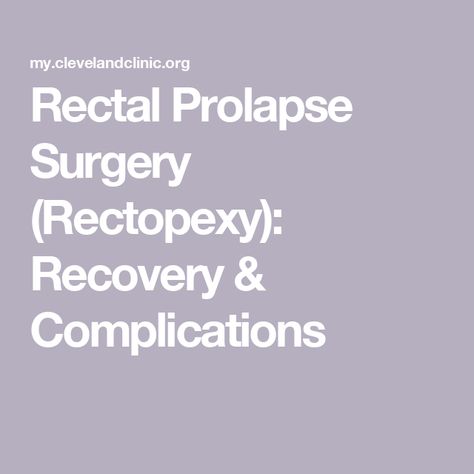 my.clevelandclinic.org

Rectal Prolapse Surgery (Rectopexy): Recovery & Complications